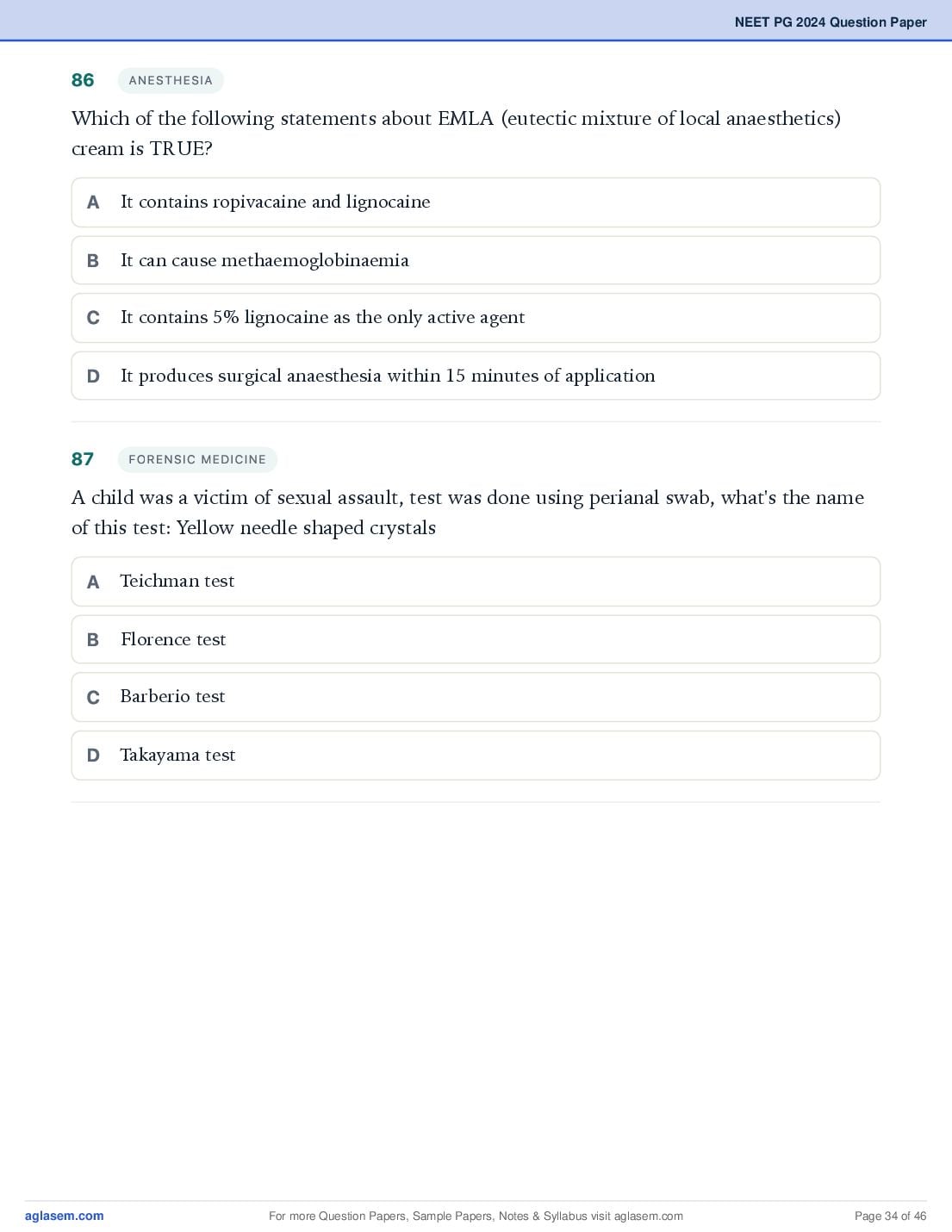 NEET PG 2024 Question Paper

86 ANESTHESIA

Which of the following statements about EMLA (eutectic mixture of local anaesthetics) cream is TRUE?

A It contains ropivacaine and lignocaine

B It can cause methaemoglobinaemia

C It contains 5% lignocaine as the only active agent

D It produces surgical anaesthesia within 15 minutes of application

87 FORENSIC MEDICINE

A child was a victim of sexual assault, test was done using perianal swab, what's the name of this test: Yellow needle shaped crystals

A Teichman test

B Florence test

C Barberio test

D Takayama test

aglasem.com For more Question Papers, Sample Papers, Notes & Syllabus visit aglasem.com Page 34 of 46